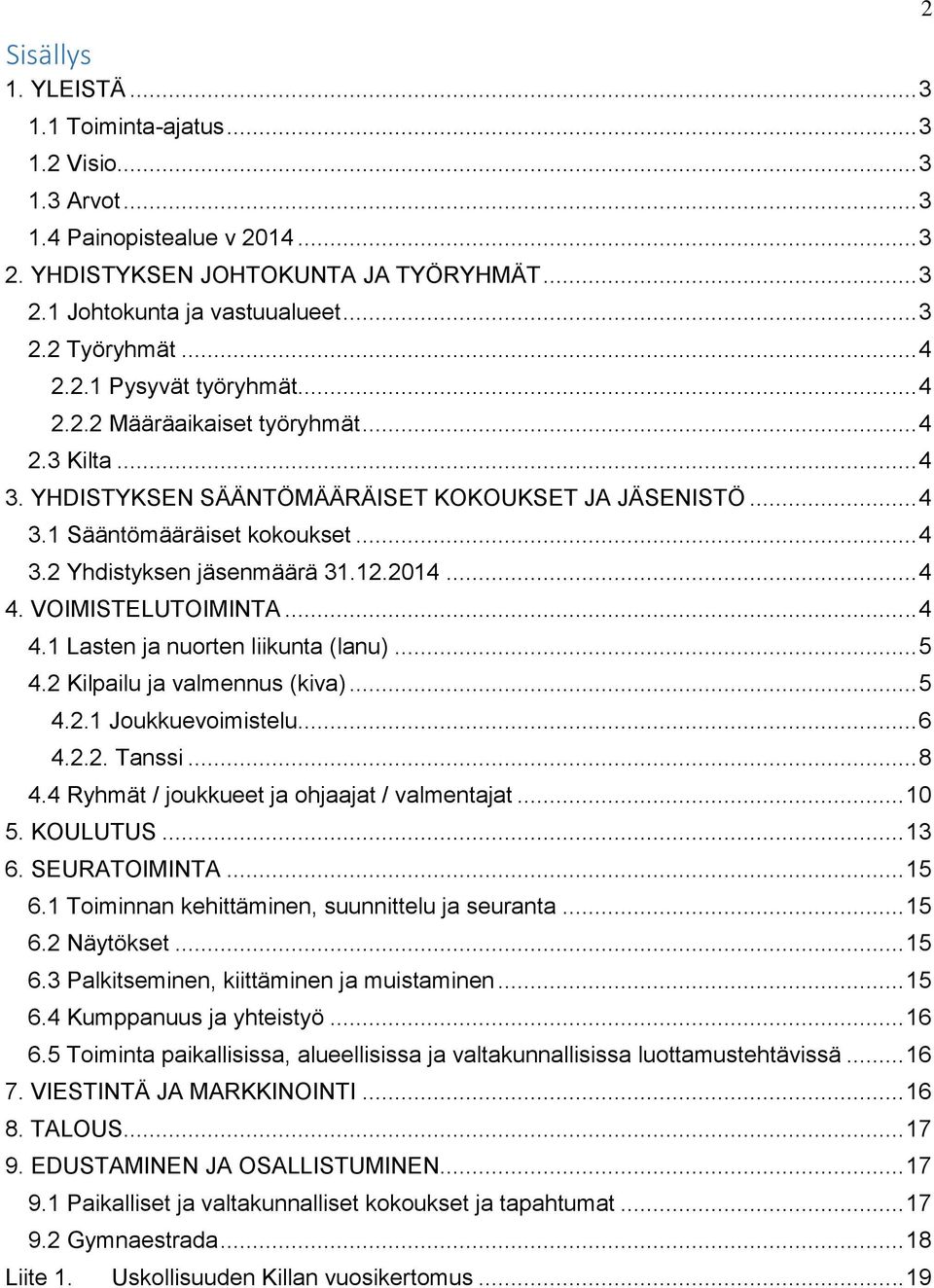 2

Sisällys

1. YLEISTÄ ... 3
1.1 Toiminta-ajatus ... 3
1.2 Visio ... 3
1.3 Arvot ... 3
1.4 Painopistealue v 2014 ... 3
2. YHDISTYKSEN JOHTOKUNTA JA TYÖRYHMÄT ... 3
2.1 Johtokunta ja vastuualueet ... 3
2.2 Työryhmät ... 4
2.2.1 Pysyvät työryhmät ... 4
2.2.2 Määräaikaiset työryhmät ... 4
2.3 Kilta ... 4
3. YHDISTYKSEN SÄÄNTÖMÄÄRÄISET KOKOUKSET JA JÄSENISTÖ ... 4
3.1 Sääntömääräiset kokoukset ... 4
3.2 Yhdistyksen jäsenmäärä 31.12.2014 ... 4
4. VOIMISTELUTOIMINTA ... 4
4.1 Lasten ja nuorten liikunta (lanu) ... 5
4.2 Kilpailu ja valmennus (kiva) ... 5
4.2.1 Joukkuevoimistelu ... 6
4.2.2. Tanssi ... 8
4.4 Ryhmät / joukkueet ja ohjaajat / valmentajat ... 10
5. KOULUTUS ... 13
6. SEURATOIMINTA ... 15
6.1 Toiminnan kehittäminen, suunnittelu ja seuranta ... 15
6.2 Näytökset ... 15
6.3 Palkitseminen, kiittäminen ja muistaminen ... 15
6.4 Kumppanuus ja yhteistyö ... 16
6.5 Toiminta paikallisissa, alueellisissa ja valtakunnallisissa luottamustehtävissä ... 16
7. VIESTINTÄ JA MARKKINOINTI ... 16
8. TALOUS ... 17
9. EDUSTAMINEN JA OSALLISTUMINEN ... 17
9.1 Paikalliset ja valtakunnalliset kokoukset ja tapahtumat ... 17
9.2 Gymnaestrada ... 18
Liite 1. Uskollisuuden Killan vuosikertomus ... 19